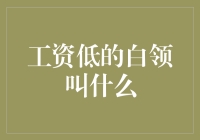 工资低的白领叫什么